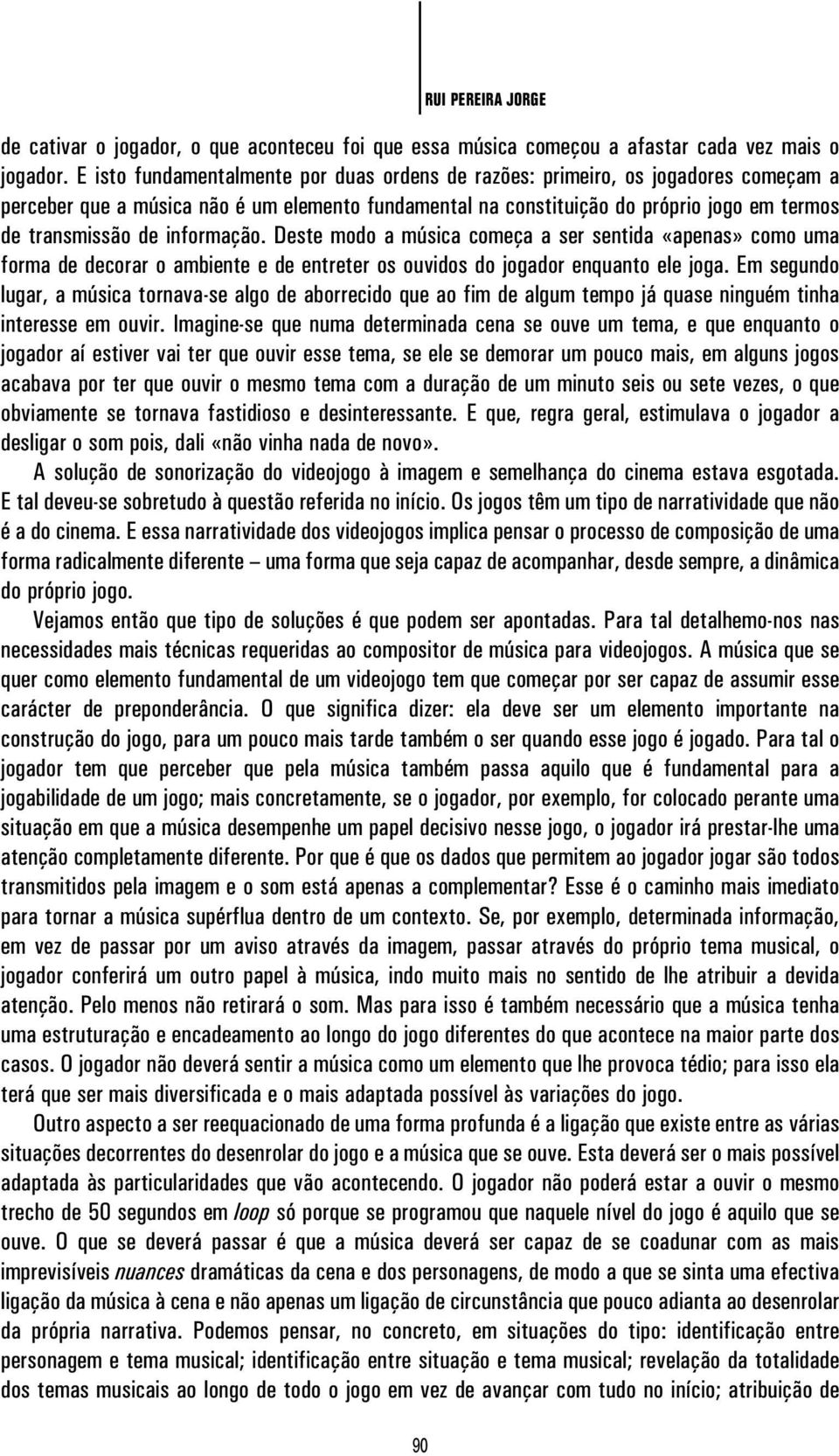 RUI PEREIRA JORGE

de cativar o jogador, o que aconteceu foi que essa música começou a afastar cada vez mais o jogador. E isto fundamentalmente por duas ordens de razões: primeiro, os jogadores começam a perceber que a música não é um elemento fundamental na constituição do próprio jogo em termos de transmissão de informação. Deste modo a música começa a ser sentida «apenas» como uma forma de decorar o ambiente e de entreter os ouvidos do jogador enquanto ele joga. Em segundo lugar, a música tornava-se algo de aborrecido que ao fim de algum tempo já quase ninguém tinha interesse em ouvir. Imagine-se que numa determinada cena se ouve um tema, e que enquanto o jogador aí estiver vai ter que ouvir esse tema, se ele se demorar um pouco mais, em alguns jogos acabava por ter que ouvir o mesmo tema com a duração de um minuto seis ou sete vezes, o que obviamente se tornava fastidioso e desinteressante. E que, regra geral, estimulava o jogador a desligar o som pois, dali «não vinha nada de novo».

A solução de sonorização do videojogo à imagem e semelhança do cinema estava esgotada. E tal deveu-se sobretudo à questão referida no início. Os jogos têm um tipo de narratividade que não é a do cinema. E essa narratividade dos videojogos implica pensar o processo de composição de uma forma radicalmente diferente – uma forma que seja capaz de acompanhar, desde sempre, a dinâmica do próprio jogo.

Vejamos então que tipo de soluções é que podem ser apontadas. Para tal detalhemo-nos nas necessidades mais técnicas requeridas ao compositor de música para videojogos. A música que se quer como elemento fundamental de um videojogo tem que começar por ser capaz de assumir esse carácter de preponderância. O que significa dizer: ela deve ser um elemento importante na construção do jogo, para um pouco mais tarde também o ser quando esse jogo é jogado. Para tal o jogador tem que perceber que pela música também passa aquilo que é fundamental para a jogabilidade de um jogo; mais concretamente, se o jogador, por exemplo, for colocado perante uma situação em que a música desempenhe um papel decisivo nesse jogo, o jogador irá prestar-lhe uma atenção completamente diferente. Por que é que os dados que permitem ao jogador jogar são todos transmitidos pela imagem e o som está apenas a complementar? Esse é o caminho mais imediato para tornar a música supérflua dentro de um contexto. Se, por exemplo, determinada informação, em vez de passar por um aviso através da imagem, passar através do próprio tema musical, o jogador conferirá um outro papel à música, indo muito mais no sentido de lhe atribuir a devida atenção. Pelo menos não retirará o som. Mas para isso é também necessário que a música tenha uma estruturação e encadeamento ao longo do jogo diferentes do que acontece na maior parte dos casos. O jogador não deverá sentir a música como um elemento que lhe provoca tédio; para isso ela terá que ser mais diversificada e o mais adaptada possível às variações do jogo.

Outro aspecto a ser reequacionado de uma forma profunda é a ligação que existe entre as várias situações decorrentes do desenrolar do jogo e a música que se ouve. Esta deverá ser o mais possível adaptada às particularidades que vão acontecendo. O jogador não poderá estar a ouvir o mesmo trecho de 50 segundos em loop só porque se programou que naquele nível do jogo é aquilo que se ouve. O que se deverá passar é que a música deverá ser capaz de se coadunar com as mais imprevisíveis nuances dramáticas da cena e dos personagens, de modo a que se sinta uma efectiva ligação da música à cena e não apenas um ligação de circunstância que pouco adianta ao desenrolar da própria narrativa. Podemos pensar, no concreto, em situações do tipo: identificação entre personagem e tema musical; identificação entre situação e tema musical; revelação da totalidade dos temas musicais ao longo de todo o jogo em vez de avançar com tudo no início; atribuição de

90